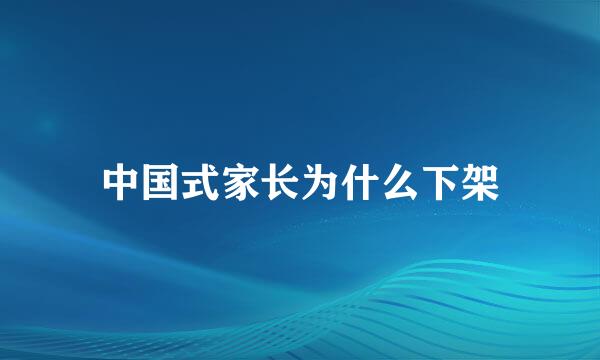 中国式家长为什么下架